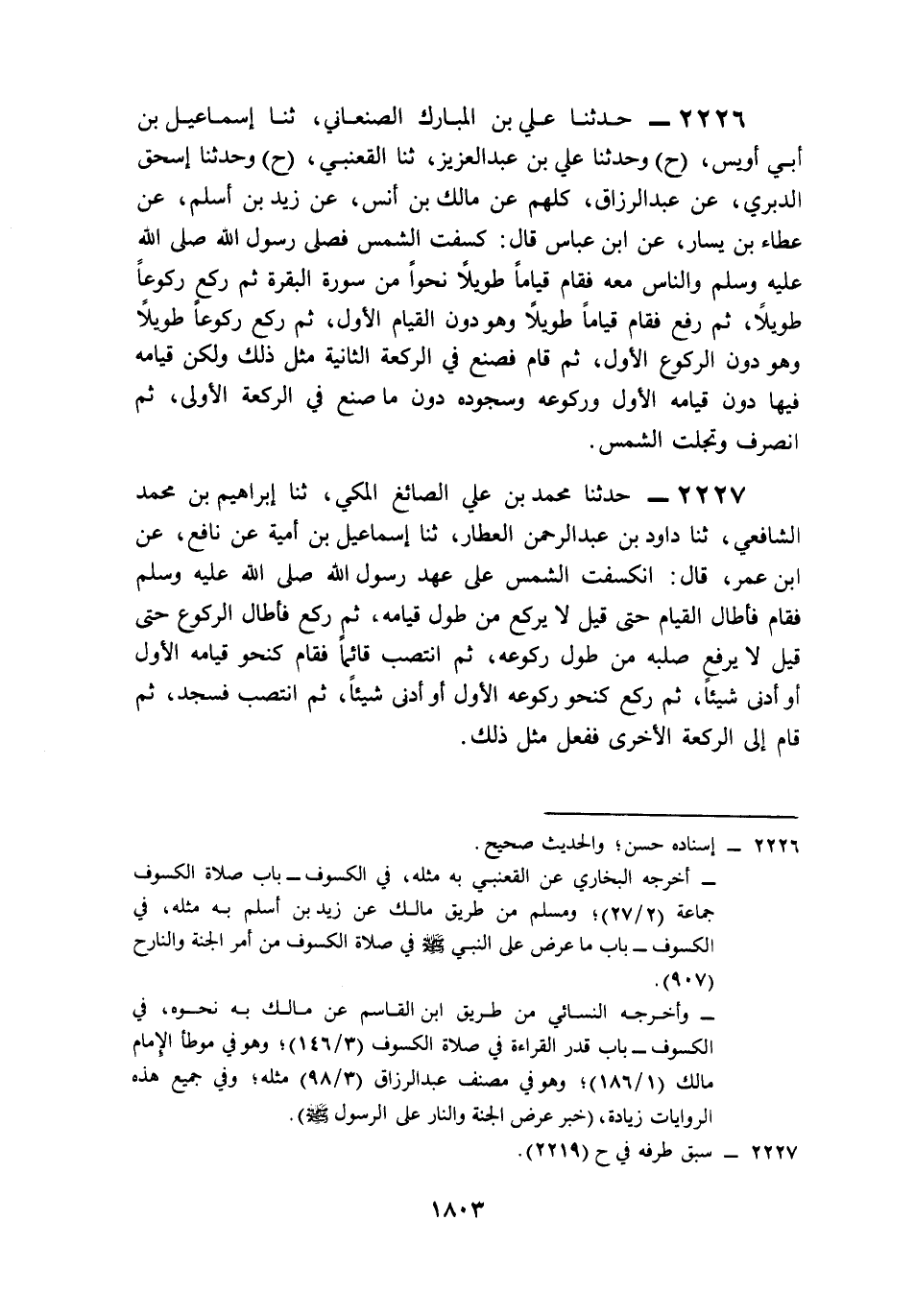 ٢٢٢٦ ــ حدثنا علي بن المبارك الصنعاني، ثنا إسماعيل بن أبي أويس، (ح) وحدثنا علي بن عبدالعزيز، ثنا القعنبي، (ح) وحدثنا إسحق الدبري، عن عبدالرزاق، كلهم عن مالك بن أنس، عن زيد بن أسلم، عن عطاء بن يسار، عن ابن عباس قال: كسفت الشمس فصلى رسول الله صلى الله عليه وسلم والناس معه فقام قياماً طويلاً نحواً من سورة البقرة ثم ركع ركوعاً طويلاً، ثم رفع فقام قياماً طويلاً وهو دون القيام الأول، ثم ركع ركوعاً طويلاً وهو دون الركوع الأول، ثم قام فصنع في الركعة الثانية مثل ذلك ولكن قيامه فيها دون قيامه الأول وركوعه وسجوده دون ما صنع في الركعة الأولى، ثم انصرف وتجلت الشمس.

٢٢٢٧ ــ حدثنا محمد بن علي الصائغ المكي، ثنا إبراهيم بن محمد الشافعي، ثنا داود بن عبدالرحمن العطار، ثنا إسماعيل بن أمية عن نافع، عن ابن عمر، قال: انكسفت الشمس على عهد رسول الله صلى الله عليه وسلم فقام فأطال القيام حتى قيل لا يركع من طول قيامه، ثم ركع فأطال الركوع حتى قيل لا يرفع صلبه من طول ركوعه، ثم انتصب قائماً فقام كنحو قيامه الأول أو أدنى شيئاً، ثم ركع كنحو ركوعه الأول أو أدنى شيئاً، ثم انتصب فسجد، ثم قام إلى الركعة الأخرى ففعل مثل ذلك.

٢٢٢٦ ــ إسناده حسن؛ والحديث صحيح.
ــ أخرجه البخاري عن القعنبي به مثله، في الكسوف ــ باب صلاة الكسوف جماعة (٢٧/٢)؛ ومسلم من طريق مالك عن زيد بن أسلم به مثله، في الكسوف ــ باب ما عرض على النبي ﷺ في صلاة الكسوف من أمر الجنة والنارح (٩٠٧).
ــ وأخرجه النسائي من طريق ابن القاسم عن مالك به نحوه، في الكسوف ــ باب قدر القراءة في صلاة الكسوف (١٤٦/٣)؛ وهو في موطأ الإمام مالك (١٨٦/١)؛ وهو في مصنف عبدالرزاق (٩٨/٣) مثله؛ وفي جميع هذه الروايات زيادة، (خبر عرض الجنة والنار على الرسول ﷺ).
٢٢٢٧ ــ سبق طرفه في ح (٢٢١٩).

١٨٠٣